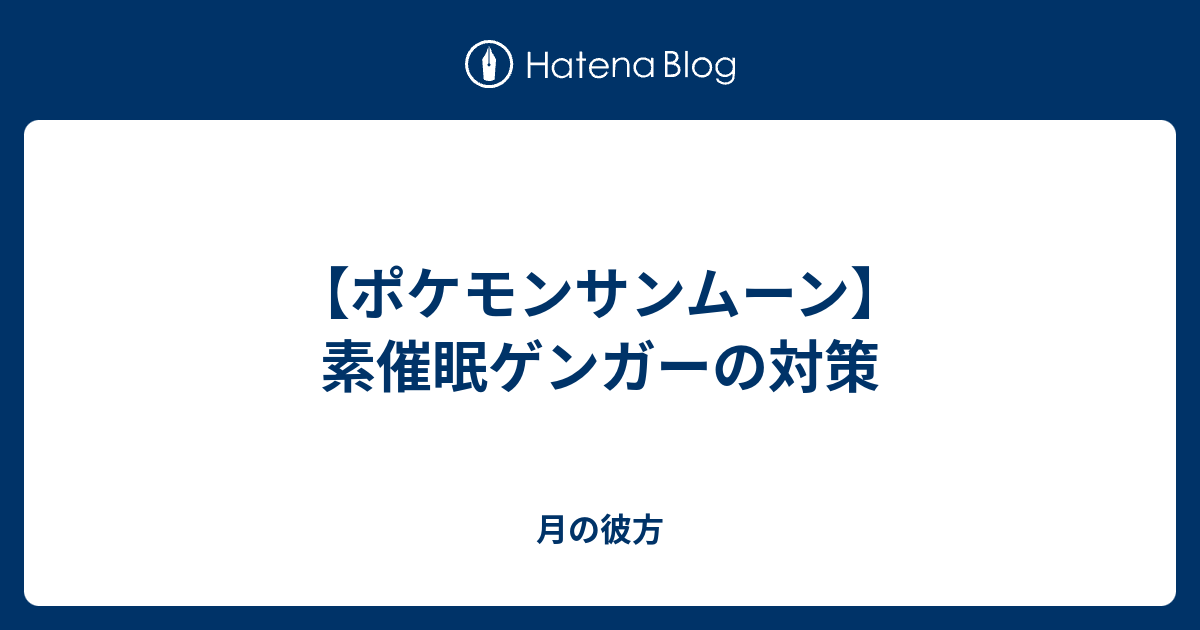 Hatena Blog

【ポケモンサンムーン】素催眠ゲンガーの対策

月の彼方